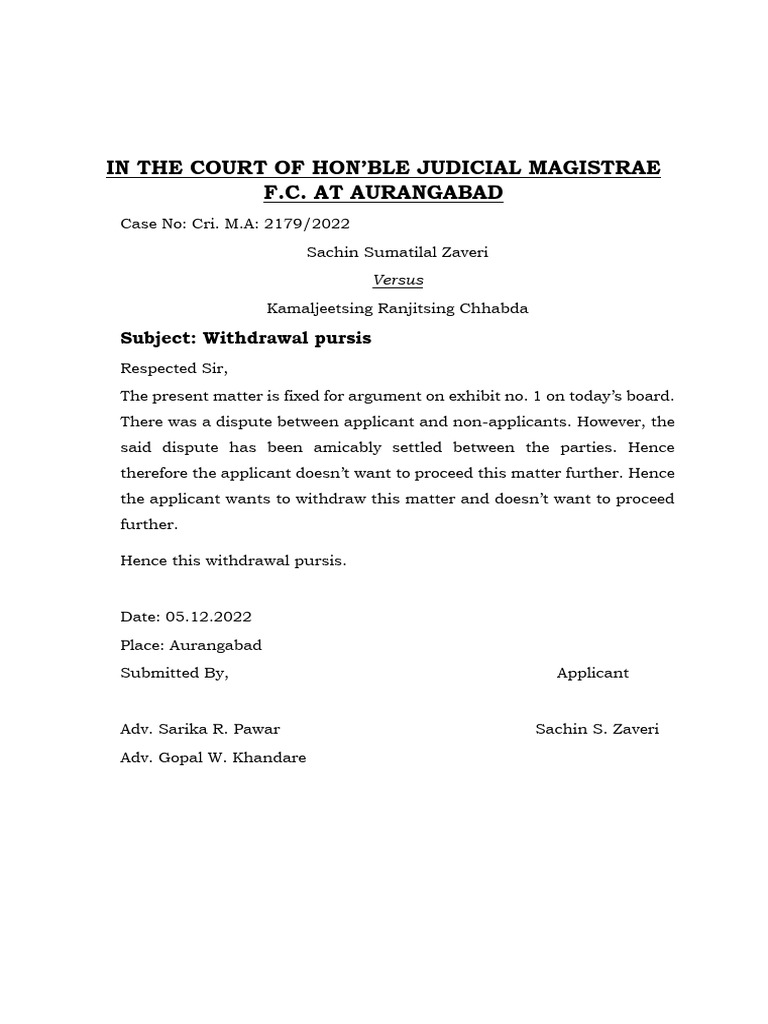 IN THE COURT OF HON'BLE JUDICIAL MAGISTRAE F.C. AT AURANGABAD

Case No: Cri. M.A: 2179/2022

Sachin Sumatilal Zaveri

Versus

Kamaljeetsing Ranjitsing Chhabda

Subject: Withdrawal pursis

Respected Sir,

The present matter is fixed for argument on exhibit no. 1 on today's board. There was a dispute between applicant and non-applicants. However, the said dispute has been amicably settled between the parties. Hence therefore the applicant doesn't want to proceed this matter further. Hence the applicant wants to withdraw this matter and doesn't want to proceed further.

Hence this withdrawal pursis.

Date: 05.12.2022

Place: Aurangabad

Submitted By,

Applicant

Adv. Sarika R. Pawar

Sachin S. Zaveri

Adv. Gopal W. Khandare